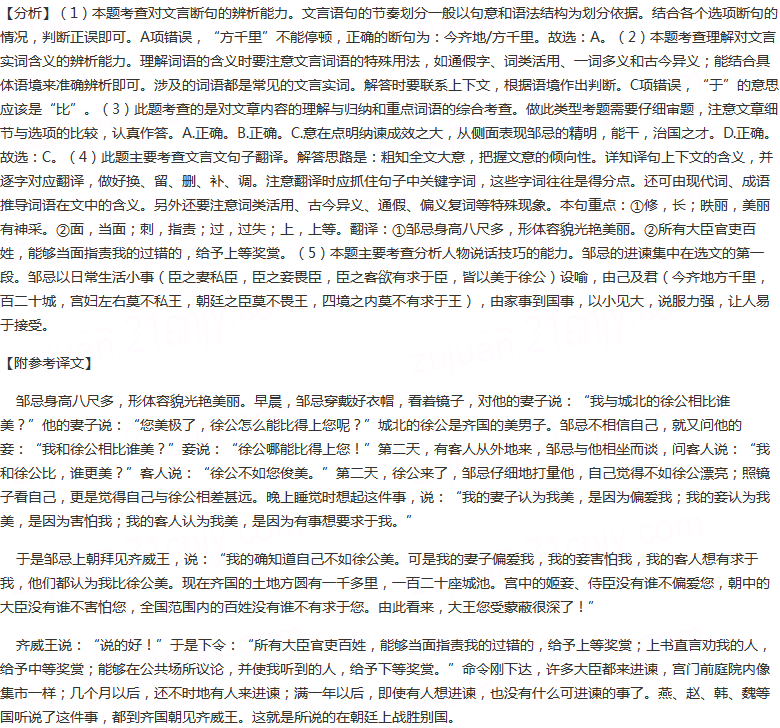 【分析】（1）本题考查对文言断句的辨析能力。文言语句的节奏划分一般以句意和语法结构为划分依据。结合各个选项断句的情况，判断正误即可。A项错误，“方千里”不能停顿，正确的断句为：今齐地/方千里。故选：A。（2）本题考查理解对文言实词含义的辨析能力。理解词语的含义时要注意文言词语的特殊用法，如通假字、词类活用、一词多义和古今异义；能结合具体语境来准确辨析即可。涉及的词语都是常见的文言实词。解答时要联系上下文，根据语境作出判断。C项错误，“于”的意思应该是“比”。（3）此题考查的是对文章内容的理解与归纳和重点词语的综合考查。做此类型考题需要仔细审题，注意文章细节与选项的比较，认真作答。A.正确。B.正确。C.意在点明纳谏成效之大，从侧面表现邹忌的精明，能干，治国之才。D.正确。故选：C。（4）此题主要考查文言文句子翻译。解答思路是：粗知全文大意，把握文意的倾向性。详知译句上下文的含义，并逐字对应翻译，做好换、留、删、补、调。注意翻译时应抓住句子中关键字词，这些字词往往是得分点。还可由现代词、成语推导词语在文中的含义。另外还要注意词类活用、古今异义、通假、偏义复词等特殊现象。本句重点：①修，长；昳丽，美丽有神采。②面，当面；刺，指责；过，过失；上，上等。翻译：①邹忌身高八尺多，形体容貌光艳美丽。②所有大臣官吏百姓，能够当面指责我的过错的，给予上等奖赏。（5）本题主要考查分析人物说话技巧的能力。邹忌的进谏集中在选文的第一段。邹忌以日常生活小事（臣之妻私臣，臣之妾畏臣，臣之客欲有求于臣，皆以美于徐公）设喻，由己及君（今齐地方千里，百二十城，宫妇左右莫不私王，朝廷之臣莫不畏王，四境之内莫不有求于王），由家事到国事，以小见大，说服力强，让人易于接受。

【附参考译文】

邹忌身高八尺多，形体容貌光艳美丽。早晨，邹忌穿戴好衣帽，看着镜子，对他的妻子说：“我与城北的徐公相比谁美？”他的妻子说：“您美极了，徐公怎么能比得上您呢？”城北的徐公是齐国的美男子。邹忌不相信自己，就又问他的妾：“我和徐公相比谁美？”妾说：“徐公哪能比得上您！”第二天，有客人从外地来，邹忌与他相坐而谈，问客人说：“我和徐公比，谁更美？”客人说：“徐公不如您俊美。”第二天，徐公来了，邹忌仔细地打量他，自己觉得不如徐公漂亮；照镜子看自己，更是觉得自己与徐公相差甚远。晚上睡觉时想起这件事，说：“我的妻子认为我美，是因为偏爱我；我的妾认为我美，是因为害怕我；我的客人认为我美，是因为有事想要求于我。”

于是邹忌上朝拜见齐威王，说：“我的确知道自己不如徐公美。可是我的妻子偏爱我，我的妾害怕我，我的客人想有求于我，他们都认为我比徐公美。现在齐国的土地方圆有一千多里，一百二十座城池。宫中的姬妾、侍臣没有谁不偏爱您，朝中的大臣没有谁不害怕您，全国范围内的百姓没有谁不有求于您。由此看来，大王您受蒙蔽很深了！”

齐威王说：“说的好！”于是下令：“所有大臣官吏百姓，能够当面指责我的过错的，给予上等奖赏；上书直言劝我的人，给予中等奖赏；能够在公共场所议论，并使我听到的人，给予下等奖赏。”命令刚下达，许多大臣都来进谏，宫门前庭院内像集市一样；几个月以后，还不时地有人来进谏；满一年以后，即使有人想进谏，也没有什么可进谏的事了。燕、赵、韩、魏等国听说了这件事，都到齐国朝见齐威王。这就是所说的在朝廷上战胜别国。